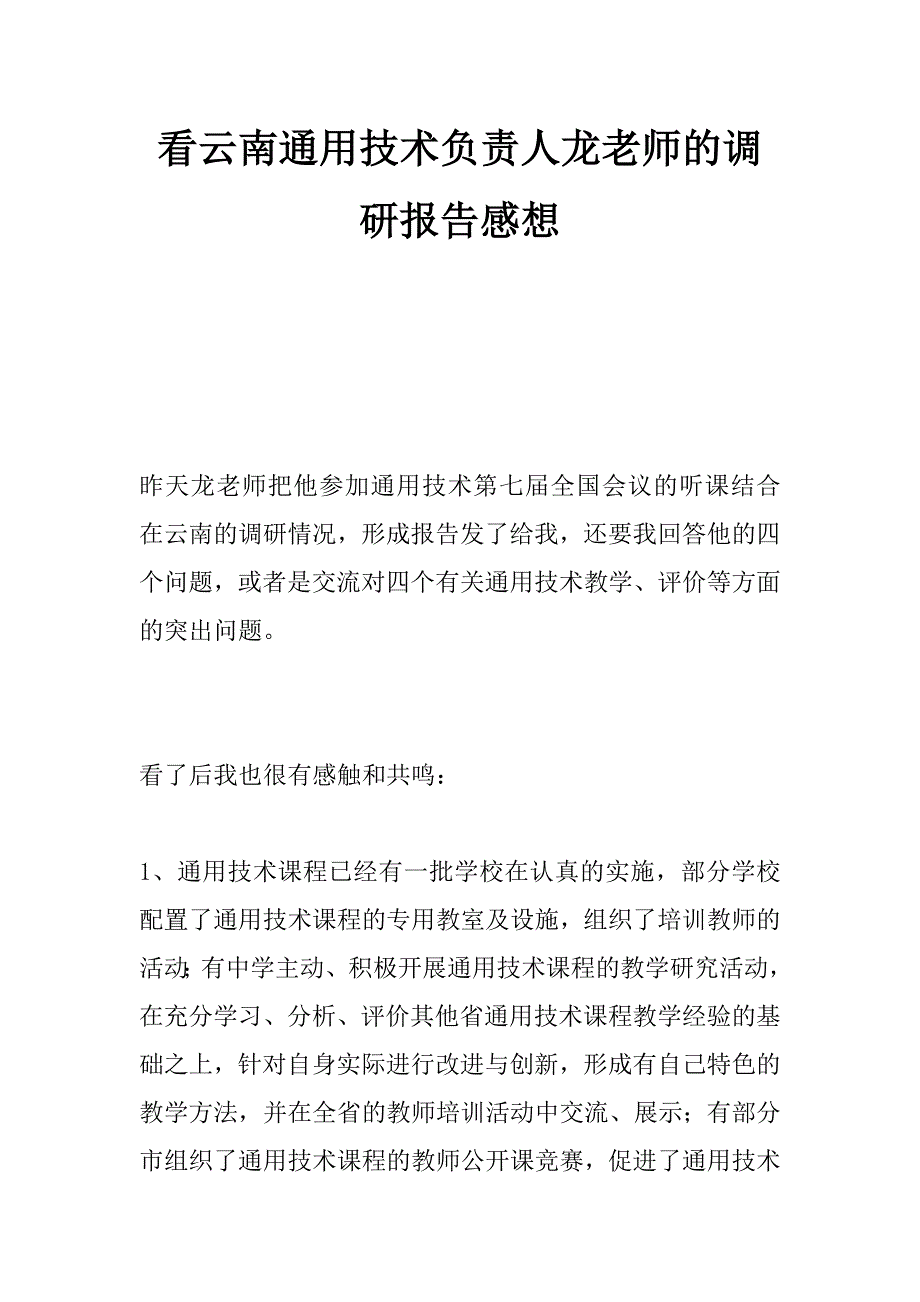 看云南通用技术负责人龙老师的调研报告感想

昨天龙老师把他参加通用技术第七届全国会议的听课结合在云南的调研情况，形成报告发了给我，还要我回答他的四个问题，或者是交流对四个有关通用技术教学、评价等方面的突出问题。

看了后我也很有感触和共鸣：

1、通用技术课程已经有一批学校在认真的实施，部分学校配置了通用技术课程的专用教室及设施，组织了培训教师的活动;有中学主动、积极开展通用技术课程的教学研究活动，在充分学习、分析、评价其他省通用技术课程教学经验的基础之上，针对自身实际进行改进与创新，形成有自己特色的教学方法，并在全省的教师培训活动中交流、展示；有部分市组织了通用技术课程的教师公开课竞赛，促进了通用技术